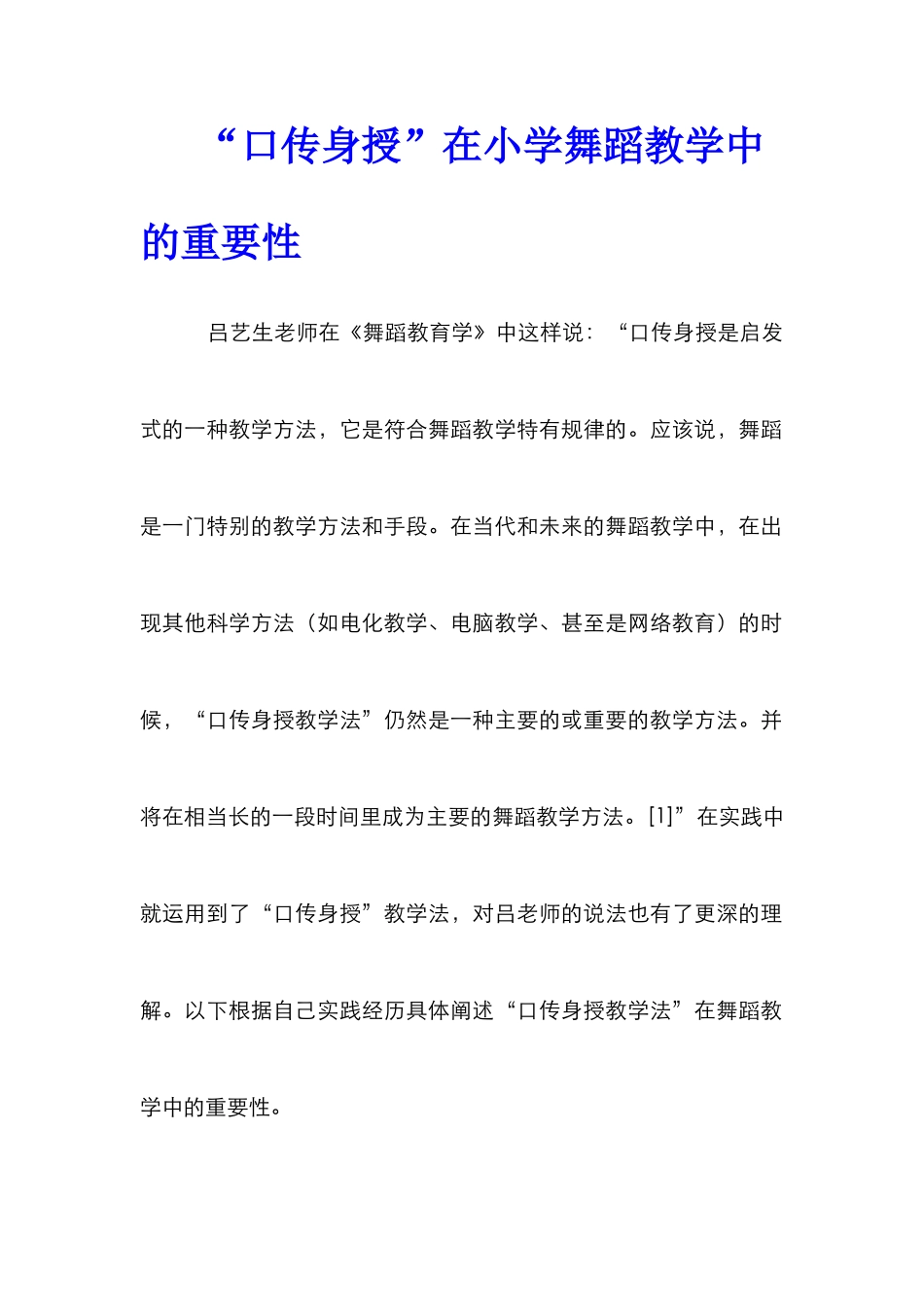 “口传身授”在小学舞蹈教学中的重要性

吕艺生老师在《舞蹈教育学》中这样说：“口传身授是启发式的一种教学方法，它是符合舞蹈教学特有规律的。应该说，舞蹈是一门特别的教学方法和手段。在当代和未来的舞蹈教学中，在出现其他科学方法（如电化教学、电脑教学、甚至是网络教育）的时候，“口传身授教学法”仍然是一种主要的或重要的教学方法。并将在相当长的一段时间里成为主要的舞蹈教学方法。[1]”在实践中就运用到了“口传身授”教学法，对吕老师的说法也有了更深的理解。以下根据自己实践经历具体阐述“口传身授教学法”在舞蹈教学中的重要性。